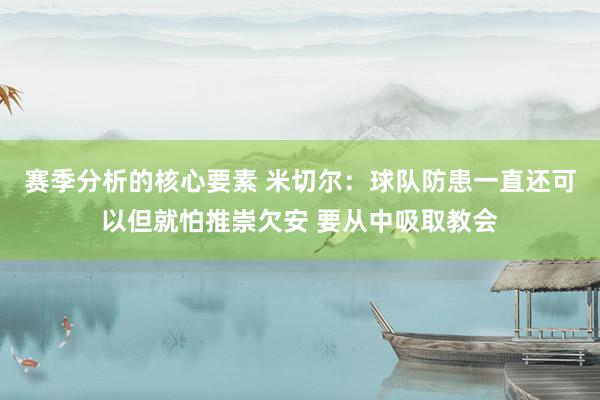 赛季分析的核心要素 米切尔：球队防患一直还可以但就怕推崇欠安 要从中吸取教会